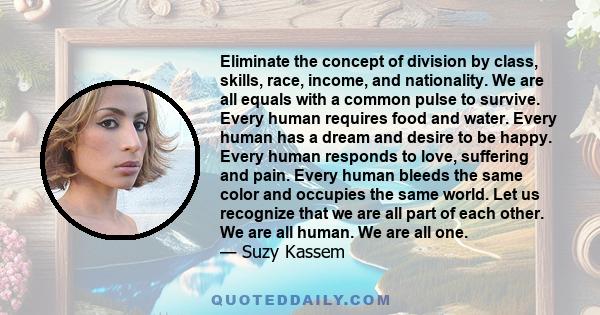 Eliminate the concept of division by class, skills, race, income, and nationality. We are all equals with a common pulse to survive. Every human requires food and water. Every human has a dream and desire to be happy. Every human responds to love, suffering and pain. Every human bleeds the same color and occupies the same world. Let us recognize that we are all part of each other. We are all human. We are all one.
— Suzy Kassem

QUOTEDDAILY.COM